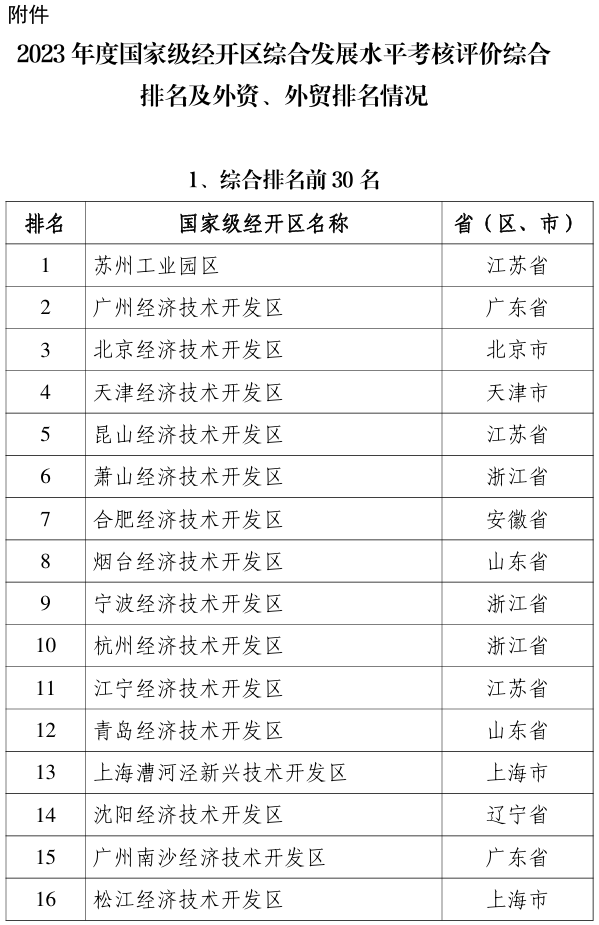 附件

2023 年度国家级经开区综合发展水平考核评价综合排名及外资、外贸排名情况

1、综合排名前 30 名

| 排名 | 国家级经开区名称 | 省（区、市） |
|---|---|---|
| 1 | 苏州工业园区 | 江苏省 |
| 2 | 广州经济技术开发区 | 广东省 |
| 3 | 北京经济技术开发区 | 北京市 |
| 4 | 天津经济技术开发区 | 天津市 |
| 5 | 昆山经济技术开发区 | 江苏省 |
| 6 | 萧山经济技术开发区 | 浙江省 |
| 7 | 合肥经济技术开发区 | 安徽省 |
| 8 | 烟台经济技术开发区 | 山东省 |
| 9 | 宁波经济技术开发区 | 浙江省 |
| 10 | 杭州经济技术开发区 | 浙江省 |
| 11 | 江宁经济技术开发区 | 江苏省 |
| 12 | 青岛经济技术开发区 | 山东省 |
| 13 | 上海漕河泾新兴技术开发区 | 上海市 |
| 14 | 沈阳经济技术开发区 | 辽宁省 |
| 15 | 广州南沙经济技术开发区 | 广东省 |
| 16 | 松江经济技术开发区 | 上海市 |